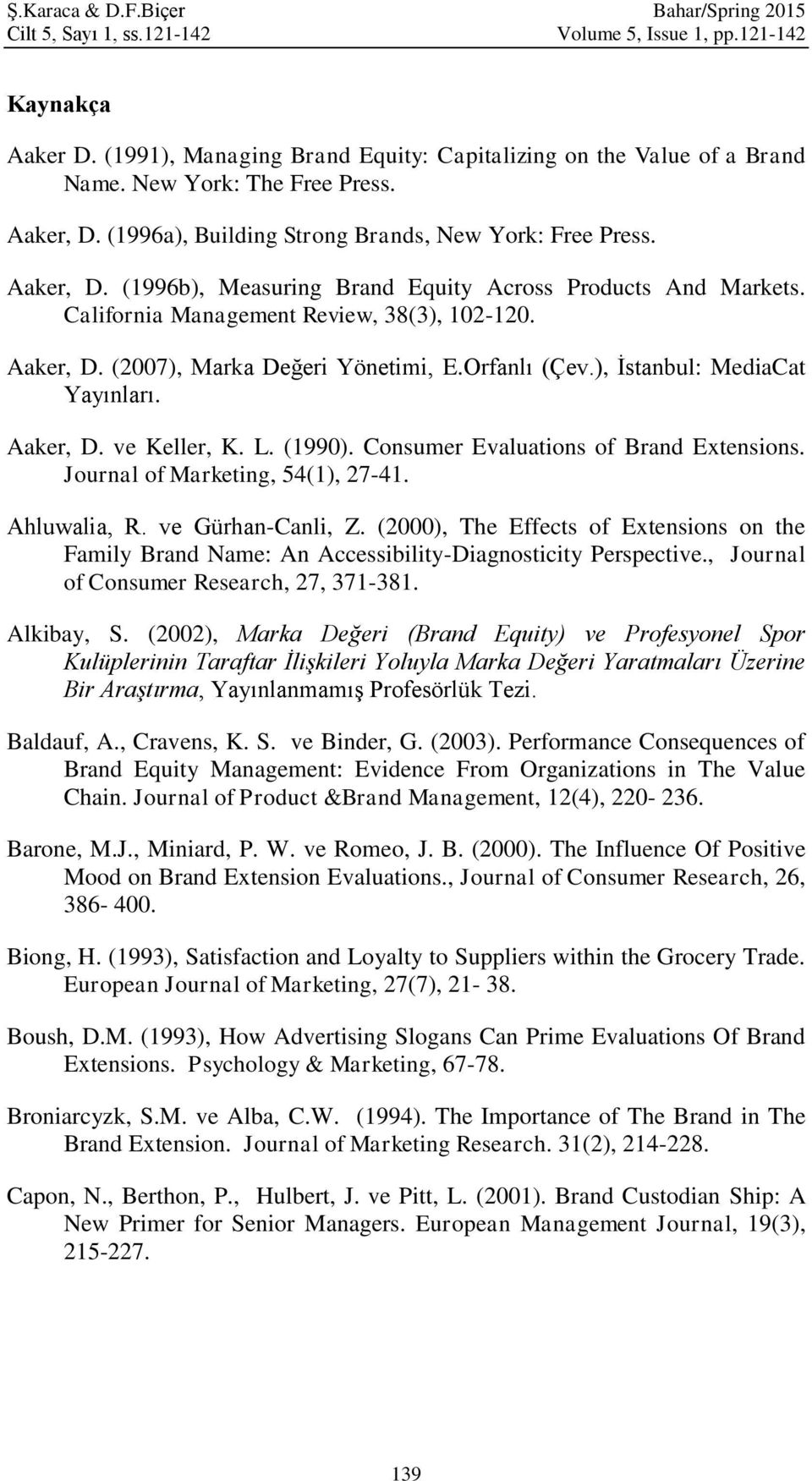 Ş.Karaca & D.F.Biçer
Cilt 5, Sayı 1, ss.121-142

Bahar/Spring 2015
Volume 5, Issue 1, pp.121-142

Kaynakça

Aaker D. (1991), Managing Brand Equity: Capitalizing on the Value of a Brand Name. New York: The Free Press.

Aaker, D. (1996a), Building Strong Brands, New York: Free Press.

Aaker, D. (1996b), Measuring Brand Equity Across Products And Markets. California Management Review, 38(3), 102-120.

Aaker, D. (2007), Marka Değeri Yönetimi, E.Orfanlı (Çev.), İstanbul: MediaCat Yayınları.

Aaker, D. ve Keller, K. L. (1990). Consumer Evaluations of Brand Extensions. Journal of Marketing, 54(1), 27-41.

Ahluwalia, R. ve Gürhan-Canli, Z. (2000), The Effects of Extensions on the Family Brand Name: An Accessibility-Diagnosticity Perspective., Journal of Consumer Research, 27, 371-381.

Alkibay, S. (2002), Marka Değeri (Brand Equity) ve Profesyonel Spor Kulüplerinin Taraftar İlişkileri Yoluyla Marka Değeri Yaratmaları Üzerine Bir Araştırma, Yayınlanmamış Profesörlük Tezi.

Baldauf, A., Cravens, K. S. ve Binder, G. (2003). Performance Consequences of Brand Equity Management: Evidence From Organizations in The Value Chain. Journal of Product &Brand Management, 12(4), 220- 236.

Barone, M.J., Miniard, P. W. ve Romeo, J. B. (2000). The Influence Of Positive Mood on Brand Extension Evaluations., Journal of Consumer Research, 26, 386- 400.

Biong, H. (1993), Satisfaction and Loyalty to Suppliers within the Grocery Trade. European Journal of Marketing, 27(7), 21- 38.

Boush, D.M. (1993), How Advertising Slogans Can Prime Evaluations Of Brand Extensions. Psychology & Marketing, 67-78.

Broniarcyzk, S.M. ve Alba, C.W. (1994). The Importance of The Brand in The Brand Extension. Journal of Marketing Research. 31(2), 214-228.

Capon, N., Berthon, P., Hulbert, J. ve Pitt, L. (2001). Brand Custodian Ship: A New Primer for Senior Managers. European Management Journal, 19(3), 215-227.

139